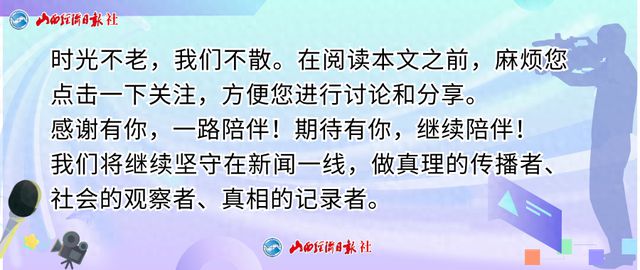 山西经济日报社

时光不老，我们不散。在阅读本文之前，麻烦您点击一下关注，方便您进行讨论和分享。
感谢有你，一路陪伴！期待有你，继续陪伴！
我们将继续坚守在新闻一线，做真理的传播者、社会的观察者、真相的记录者。

山西经济日报社